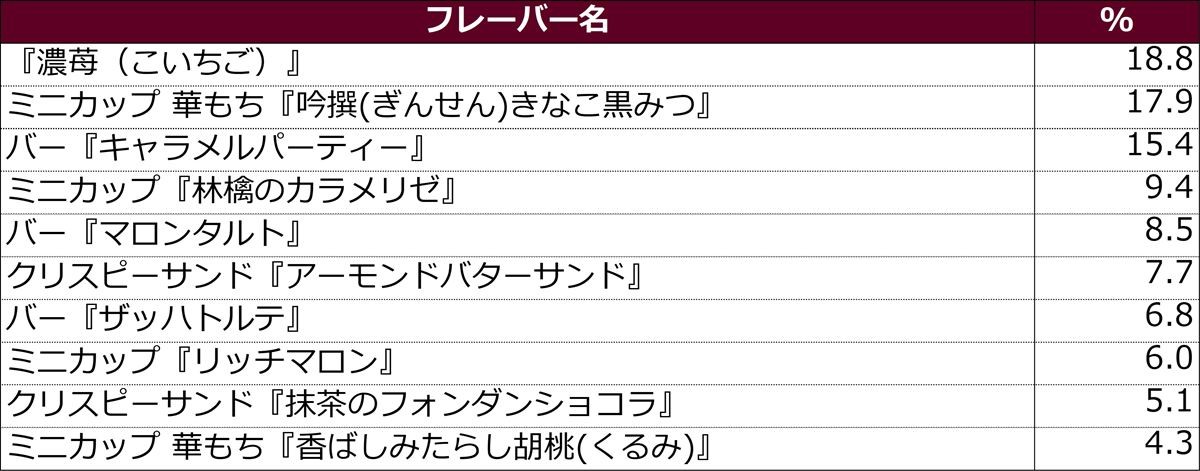 | フレーバー名 | % |
|---|---|
| 『濃苺（こいちご）』 | 18.8 |
| ミニカップ 華もち『吟撰(ぎんせん)きなこ黒みつ』 | 17.9 |
| バー『キャラメルパーティー』 | 15.4 |
| ミニカップ『林檎のカラメリゼ』 | 9.4 |
| バー『マロンタルト』 | 8.5 |
| クリスピーサンド『アーモンドバターサンド』 | 7.7 |
| バー『ザッハトルテ』 | 6.8 |
| ミニカップ『リッチマロン』 | 6.0 |
| クリスピーサンド『抹茶のフォンダンショコラ』 | 5.1 |
| ミニカップ 華もち『香ばしみたらし胡桃(くるみ)』 | 4.3 |